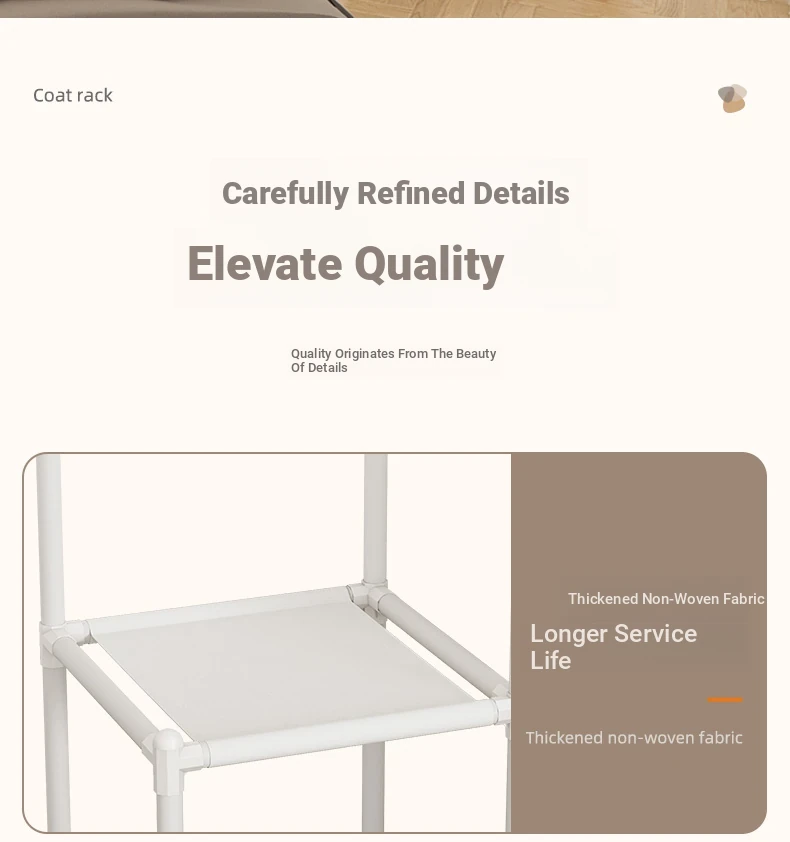 Coat rack

Carefully Refined Details

Elevate Quality

Quality Originates From The Beauty Of Details

Thickened Non-Woven Fabric

Longer Service Life

Thickened non-woven fabric